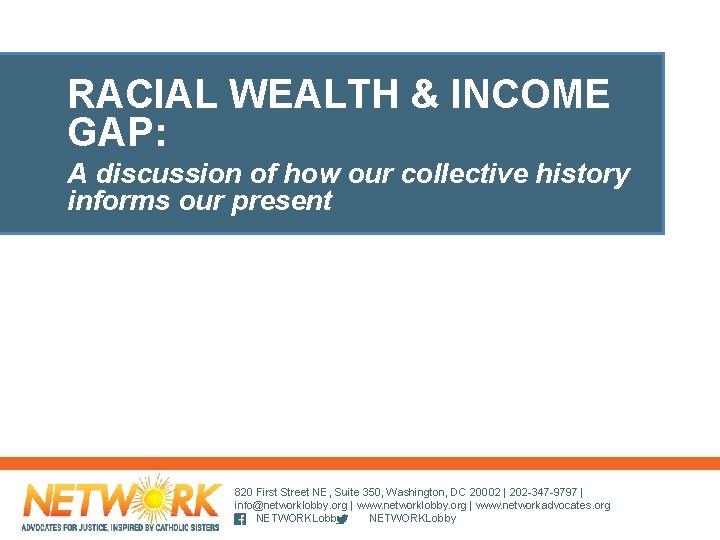 RACIAL WEALTH & INCOME GAP:

A discussion of how our collective history informs our present

NETWORK
ADVOCATES FOR JUSTICE, INSPIRED BY CATHOLIC SISTERS

820 First Street NE, Suite 350, Washington, DC 20002 | 202-347-9797 | info@networklobby.org | www.networklobby.org | www.networkadvocates.org
NETWORKLobby NETWORKLobby